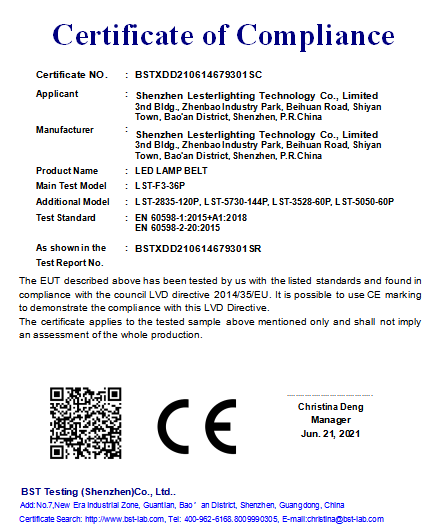 Certificate of Compliance

Certificate NO. : BSTXDD210614679301SC

Applicant : Shenzhen Lesterlighting Technology Co., Limited 3nd Bldg., Zhenbao Industry Park, Beihuan Road, Shiyan Town, Bao'an District, Shenzhen, P.R.China

Manufacturer : Shenzhen Lesterlighting Technology Co., Limited 3nd Bldg., Zhenbao Industry Park, Beihuan Road, Shiyan Town, Bao'an District, Shenzhen, P.R.China

Product Name : LED LAMP BELT

Main Test Model : LST-F3-36P

Additional Model : LST-2835-120P, LST-5730-144P, LST-3528-60P, LST-5050-60P

Test Standard : EN 60598-1:2015+A1:2018
EN 60598-2-20:2015

As shown in the Test Report No. : BSTXDD210614679301SR

The EUT described above has been tested by us with the listed standards and found in compliance with the council LVD directive 2014/35/EU. It is possible to use CE marking to demonstrate the compliance with this LVD Directive.
The certificate applies to the tested sample above mentioned only and shall not imply an assessment of the whole production.

CE

Christina Deng
Manager
Jun. 21, 2021

BST Testing (Shenzhen)Co., Ltd..
Add:No.7,New Era Industrial Zone, Guantian, Bao' an District, Shenzhen, Guangdong, China
Certificate Search: http://www.bst-lab.com, Tel: 400-962-6168.8009990305, E-mail:christina@bst-lab.com